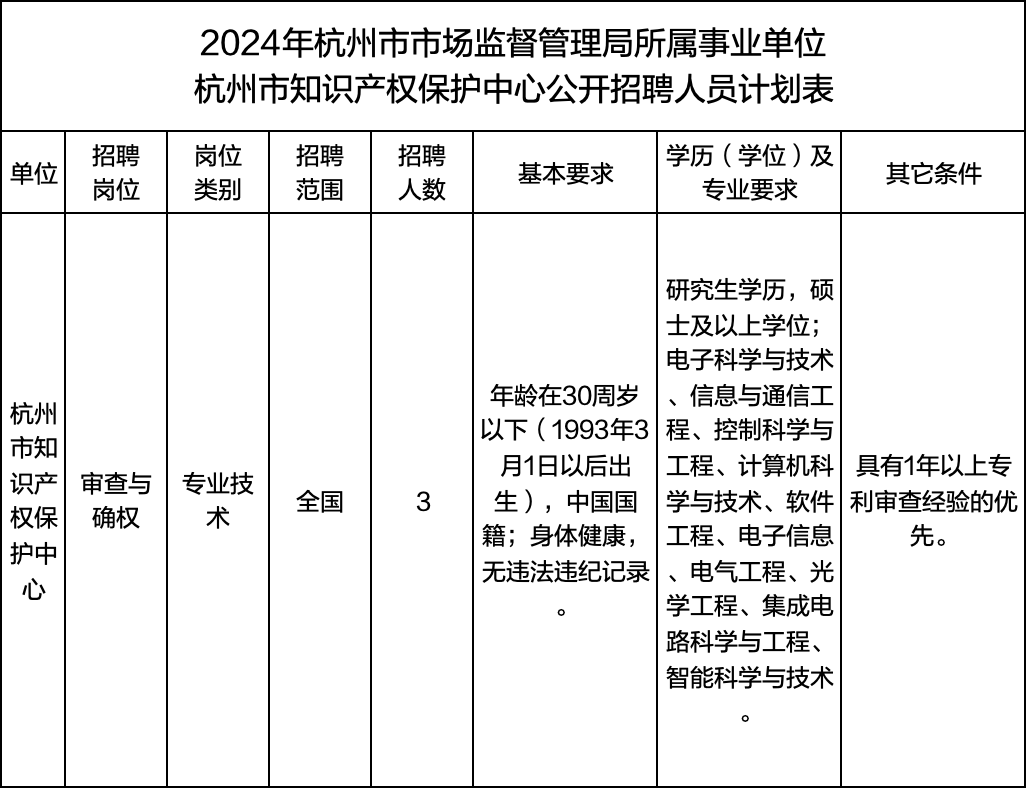 2024年杭州市市场监督管理局所属事业单位
杭州市知识产权保护中心公开招聘人员计划表

| 单位 | 招聘岗位 | 岗位类别 | 招聘范围 | 招聘人数 | 基本要求 | 学历（学位）及专业要求 | 其它条件 |
|---|---|---|---|---|---|---|---|
| 杭州市知识产权保护中心 | 审查与确权 | 专业技术 | 全国 | 3 | 年龄在30周岁以下（1993年3月1日以后出生），中国国籍；身体健康，无违法违纪记录。 | 研究生学历，硕士及以上学位；电子科学与技术、信息与通信工程、控制科学与工程、计算机科学与技术、软件工程、电子信息、电气工程、光学工程、集成电路科学与工程、智能科学与技术。 | 具有1年以上专利审查经验的优先。 |